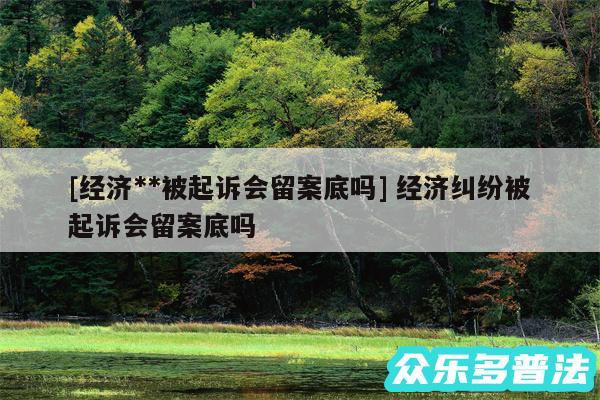 [经济**被起诉会留案底吗] 经济纠纷被起诉会留案底吗

众乐多普法